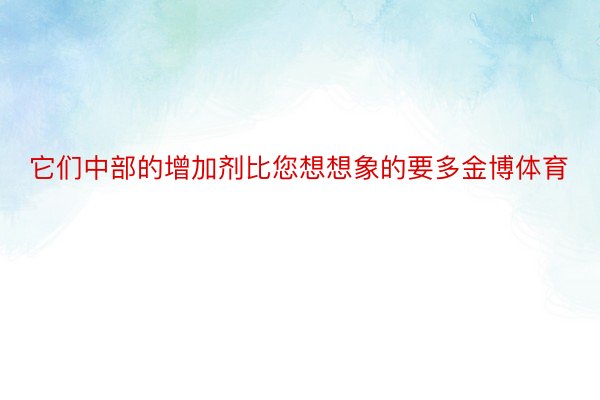 它们中部的增加剂比您想想象的要多金博体育